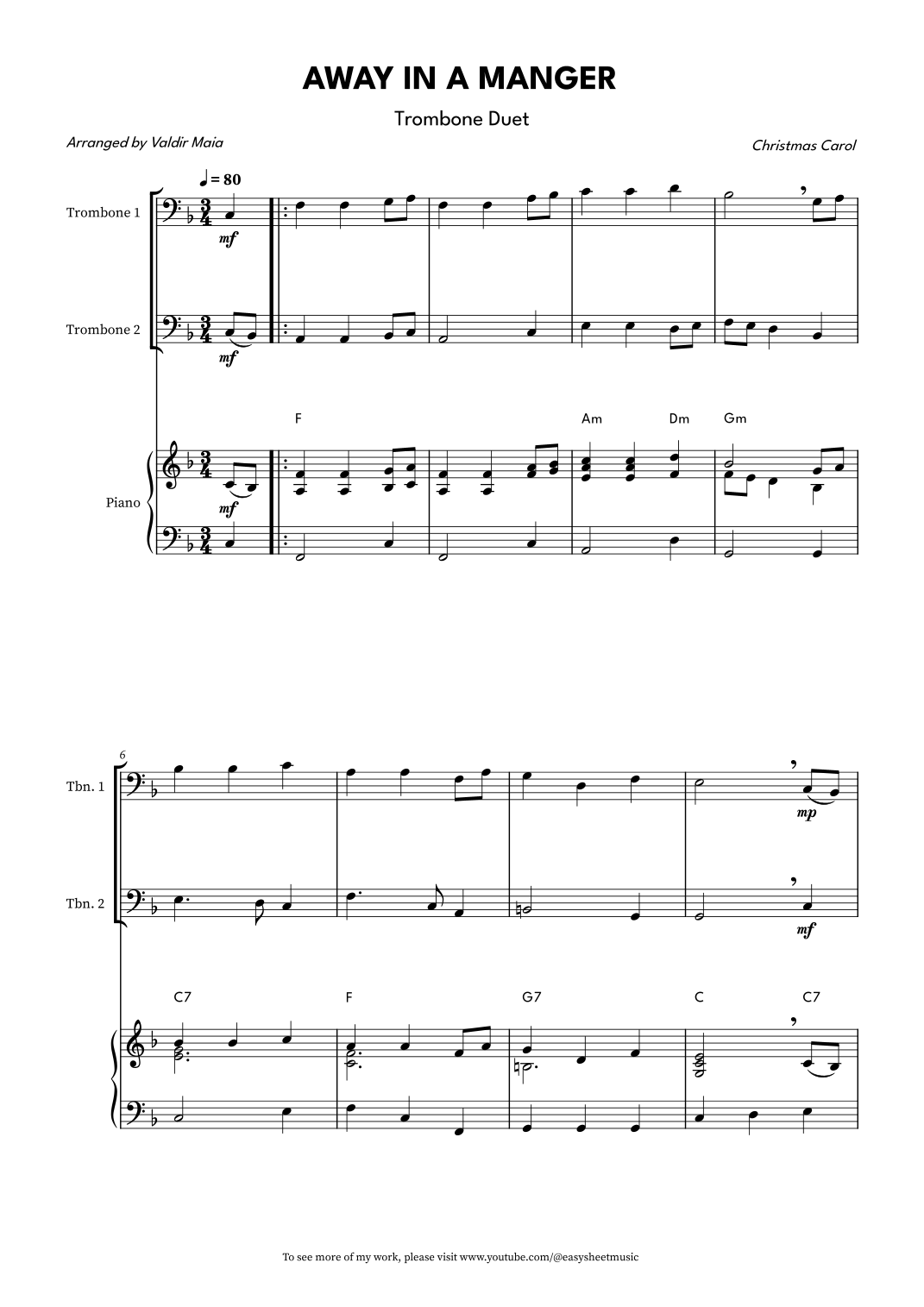 AWAY IN A MANGER

Trombone Duet

Arranged by Valdir Maia

Christmas Carol

♩ = 80

Trombone 1

mf

Trombone 2

mf

F Am Dm Gm

Piano

mf

6

Tbn. 1

mp

Tbn. 2

mf

C7 F G7 C C7

To see more of my work, please visit www.youtube.com/@easysheetmusic